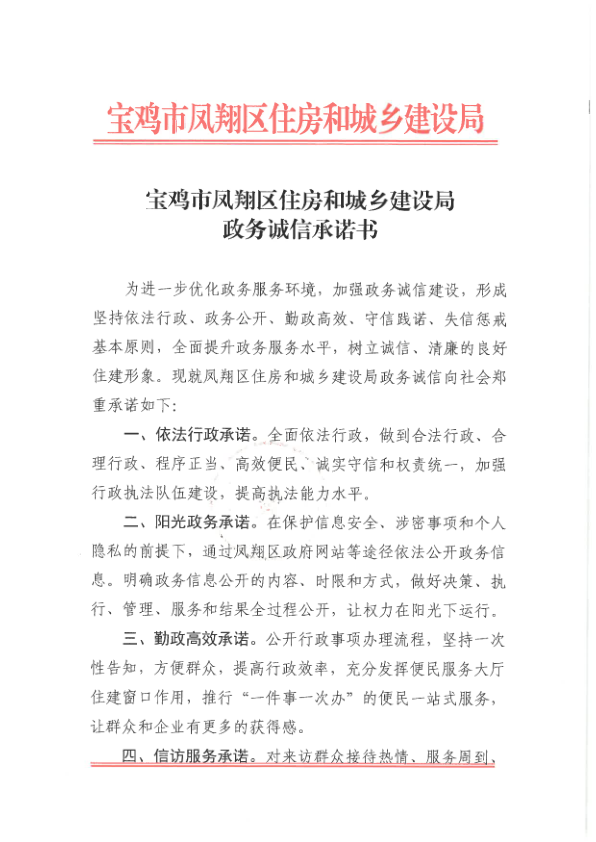 宝鸡市凤翔区住房和城乡建设局

宝鸡市凤翔区住房和城乡建设局
政务诚信承诺书

为进一步优化政务服务环境，加强政务诚信建设，形成坚持依法行政、政务公开、勤政高效、守信践诺、失信惩戒基本原则，全面提升政务服务水平，树立诚信、清廉的良好住建形象。现就凤翔区住房和城乡建设局政务诚信向社会郑重承诺如下：

一、依法行政承诺。全面依法行政，做到合法行政、合理行政、程序正当、高效便民、诚实守信和权责统一，加强行政执法队伍建设，提高执法能力水平。

二、阳光政务承诺。在保护信息安全、涉密事项和个人隐私的前提下，通过凤翔区政府网站等途径依法公开政务信息。明确政务信息公开的内容、时限和方式，做好决策、执行、管理、服务和结果全过程公开，让权力在阳光下运行。

三、勤政高效承诺。公开行政事项办理流程，坚持一次性告知，方便群众，提高行政效率，充分发挥便民服务大厅住建窗口作用，推行“一件事一次办”的便民一站式服务，让群众和企业有更多的获得感。

四、信访服务承诺。对来访群众接待热情、服务周到、